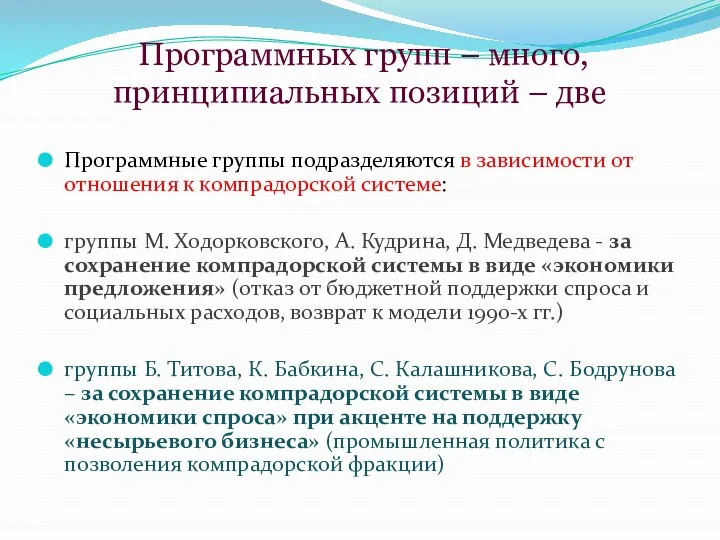 Программных групп – много, принципиальных позиций – две

Программные группы подразделяются в зависимости от отношения к компрадорской системе:

группы М. Ходорковского, А. Кудрина, Д. Медведева - за сохранение компрадорской системы в виде «экономики предложения» (отказ от бюджетной поддержки спроса и социальных расходов, возврат к модели 1990-х гг.)

группы Б. Титова, К. Бабкина, С. Калашникова, С. Бодрунова – за сохранение компрадорской системы в виде «экономики спроса» при акценте на поддержку «несырьевого бизнеса» (промышленная политика с позволения компрадорской фракции)